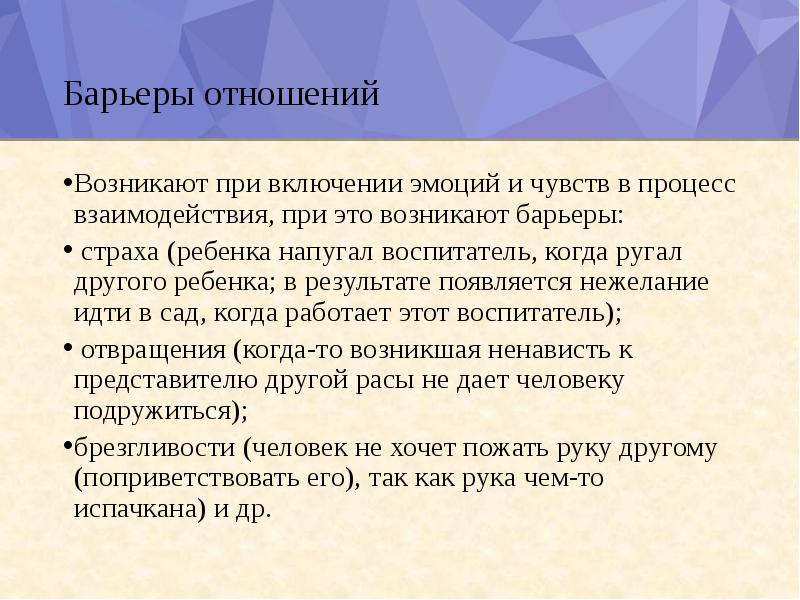 Барьеры отношений

•Возникают при включении эмоций и чувств в процесс взаимодействия, при это возникают барьеры:

• страха (ребенка напугал воспитатель, когда ругал другого ребенка; в результате появляется нежелание идти в сад, когда работает этот воспитатель);

• отвращения (когда-то возникшая ненависть к представителю другой расы не дает человеку подружиться);

•брезгливости (человек не хочет пожать руку другому (поприветствовать его), так как рука чем-то испачкана) и др.